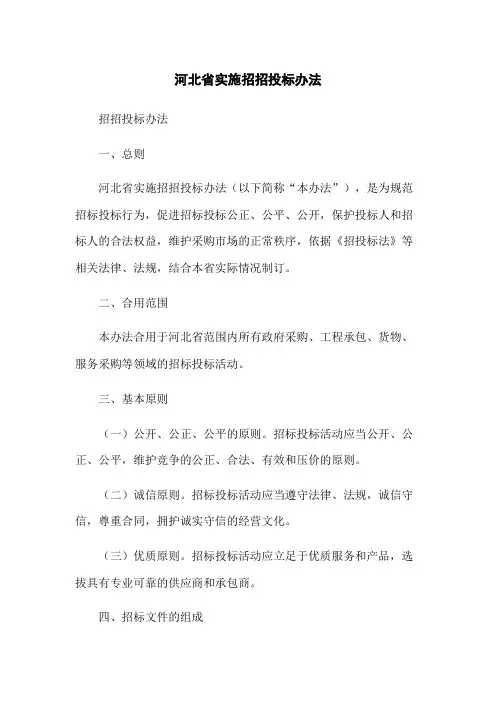 河北省实施招招投标办法

招招投标办法

一、总则

河北省实施招招投标办法（以下简称“本办法”），是为规范招标投标行为，促进招标投标公正、公平、公开，保护投标人和招标人的合法权益，维护采购市场的正常秩序，依据《招投标法》等相关法律、法规，结合本省实际情况制订。

二、合用范围

本办法合用于河北省范围内所有政府采购、工程承包、货物、服务采购等领域的招标投标活动。

三、基本原则

（一）公开、公正、公平的原则。招标投标活动应当公开、公正、公平，维护竞争的公正、合法、有效和压价的原则。

（二）诚信原则。招标投标活动应当遵守法律、法规，诚信守信，尊重合同，拥护诚实守信的经营文化。

（三）优质原则。招标投标活动应立足于优质服务和产品，选拔具有专业可靠的供应商和承包商。

四、招标文件的组成